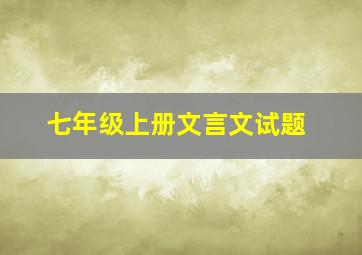 七年级上册文言文试题